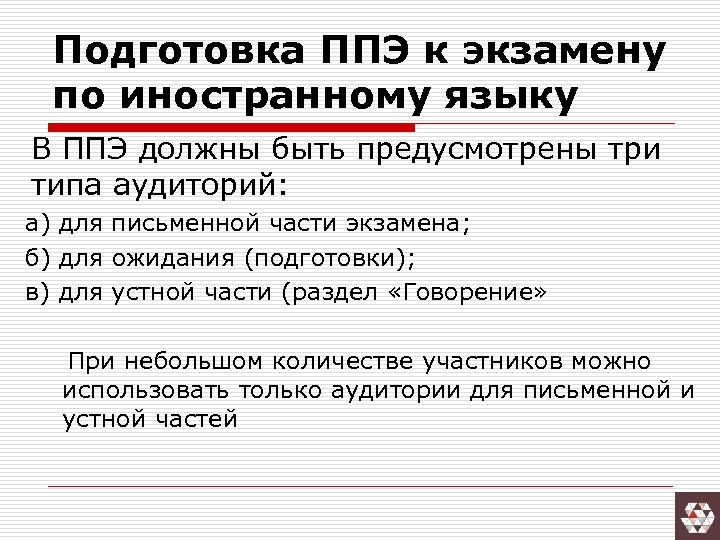 Подготовка ППЭ к экзамену по иностранному языку

В ППЭ должны быть предусмотрены три типа аудиторий:

а) для письменной части экзамена;

б) для ожидания (подготовки);

в) для устной части (раздел «Говорение»

При небольшом количестве участников можно использовать только аудитории для письменной и устной частей